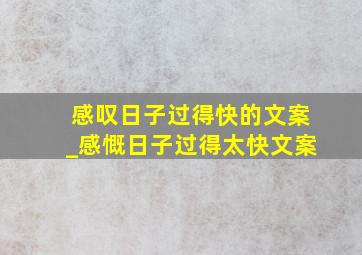 感叹日子过得快的文案
_感慨日子过得太快文案